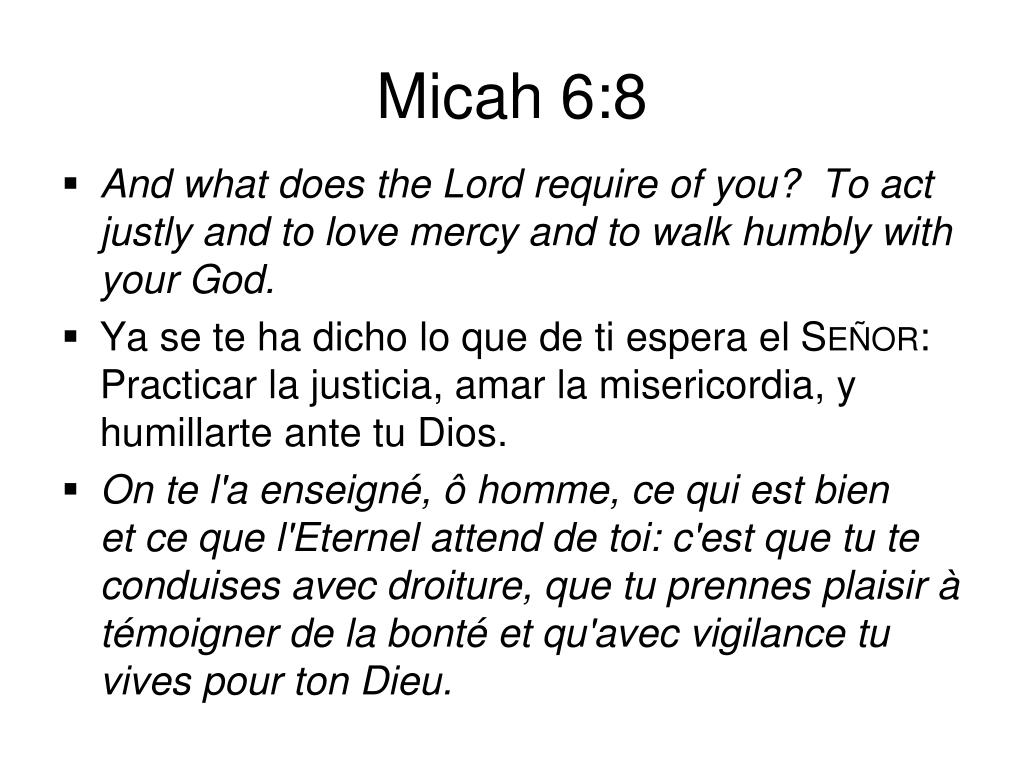 Micah 6:8

▪ And what does the Lord require of you? To act justly and to love mercy and to walk humbly with your God.

▪ Ya se te ha dicho lo que de ti espera el SEÑOR: Practicar la justicia, amar la misericordia, y humillarte ante tu Dios.

▪ On te l'a enseigné, ô homme, ce qui est bien et ce que l'Eternel attend de toi: c'est que tu te conduises avec droiture, que tu prennes plaisir à témoigner de la bonté et qu'avec vigilance tu vives pour ton Dieu.